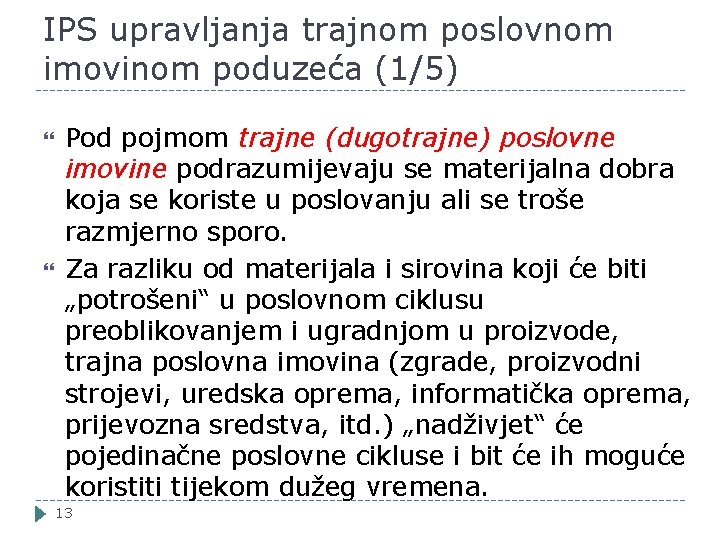 IPS upravljanja trajnom poslovnom imovinom poduzeća (1/5)

Pod pojmom trajne (dugotrajne) poslovne imovine podrazumijevaju se materijalna dobra koja se koriste u poslovanju ali se troše razmjerno sporo.

Za razliku od materijala i sirovina koji će biti „potrošeni“ u poslovnom ciklusu preoblikovanjem i ugradnjom u proizvode, trajna poslovna imovina (zgrade, proizvodni strojevi, uredska oprema, informatička oprema, prijevozna sredstva, itd.) „nadživjet“ će pojedinačne poslovne cikluse i bit će ih moguće koristiti tijekom dužeg vremena.

13